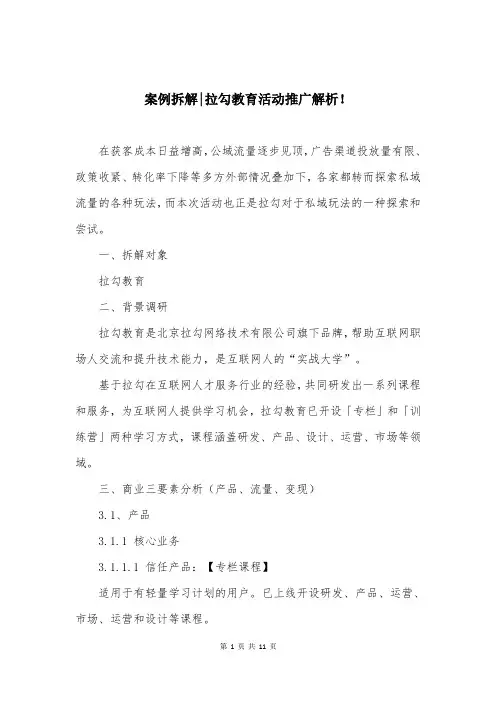 案例拆解|拉勾教育活动推广解析！

在获客成本日益增高，公域流量逐步见顶，广告渠道投放量有限、政策收紧、转化率下降等多方外部情况叠加下，各家都转而探索私域流量的各种玩法，而本次活动也正是拉勾对于私域玩法的一种探索和尝试。

一、拆解对象

拉勾教育

二、背景调研

拉勾教育是北京拉勾网络技术有限公司旗下品牌，帮助互联网职场人交流和提升技术能力，是互联网人的“实战大学”。

基于拉勾在互联网人才服务行业的经验，共同研发出一系列课程和服务，为互联网人提供学习机会，拉勾教育已开设「专栏」和「训练营」两种学习方式，课程涵盖研发、产品、设计、运营、市场等领域。

三、商业三要素分析（产品、流量、变现）

3.1、产品

3.1.1 核心业务

3.1.1.1 信任产品：【专栏课程】

适用于有轻量学习计划的用户。已上线开设研发、产品、运营、市场、运营和设计等课程。

第 1 页 共 11 页